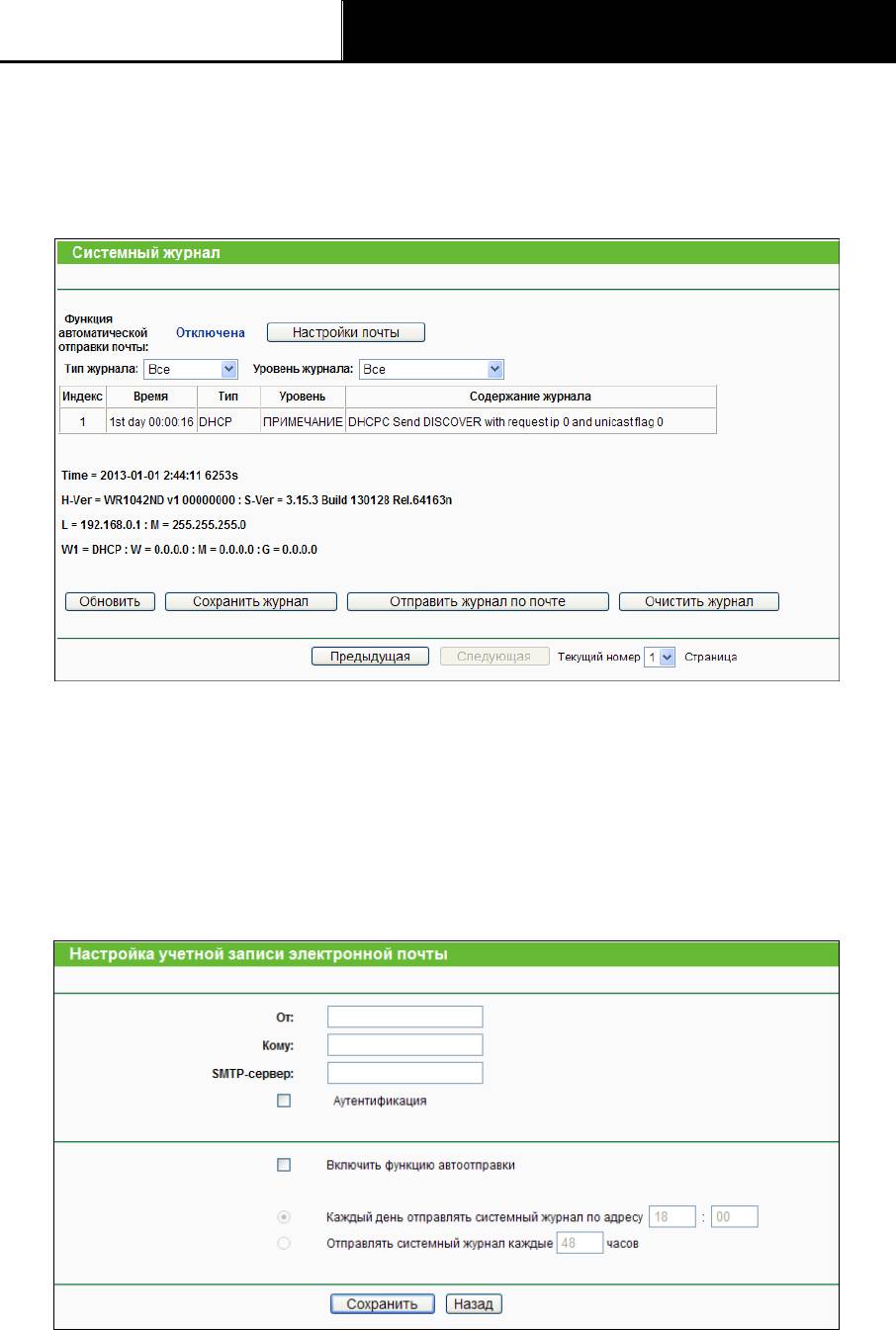 Системный журнал

Функция автоматической отправки почты: Отключена Настройки почты

Тип журнала: Все Уровень журнала: Все

| Индекс | Время | Тип | Уровень | Содержание журнала |
|---|---|---|---|---|
| 1 | 1st day 00:00:16 | DHCP | ПРИМЕЧАНИЕ | DHCPC Send DISCOVER with request ip 0 and unicast flag 0 |

Time = 2013-01-01 2:44:11 6253s

H-Ver = WR1042ND v1 00000000 : S-Ver = 3.15.3 Build 130128 Rel.64163n

L = 192.168.0.1 : M = 255.255.255.0

W1 = DHCP : W = 0.0.0.0 : M = 0.0.0.0 : G = 0.0.0.0

Обновить Сохранить журнал Отправить журнал по почте Очистить журнал

Предыдущая Следующая Текущий номер 1 Страница

Настройка учетной записи электронной почты

От:

Кому:

SMTP-сервер:

Аутентификация

Включить функцию автоотправки

Каждый день отправлять системный журнал по адресу 18 : 00

Отправлять системный журнал каждые 48 часов

Сохранить Назад